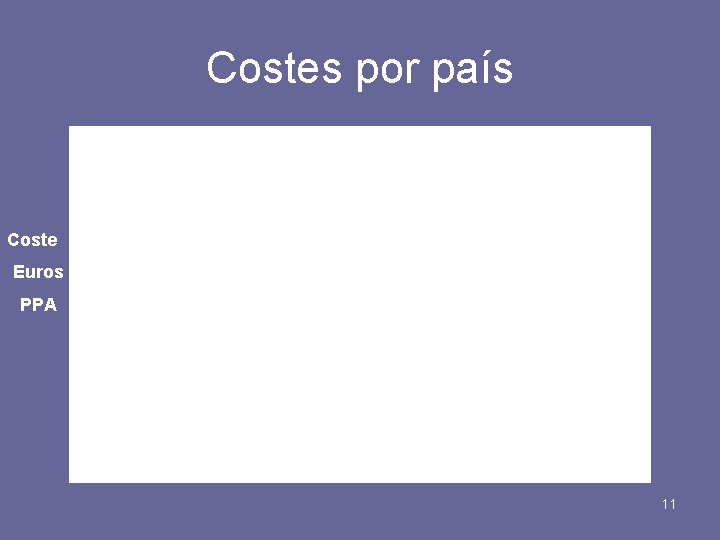 Costes por país

Coste
Euros
PPA

11